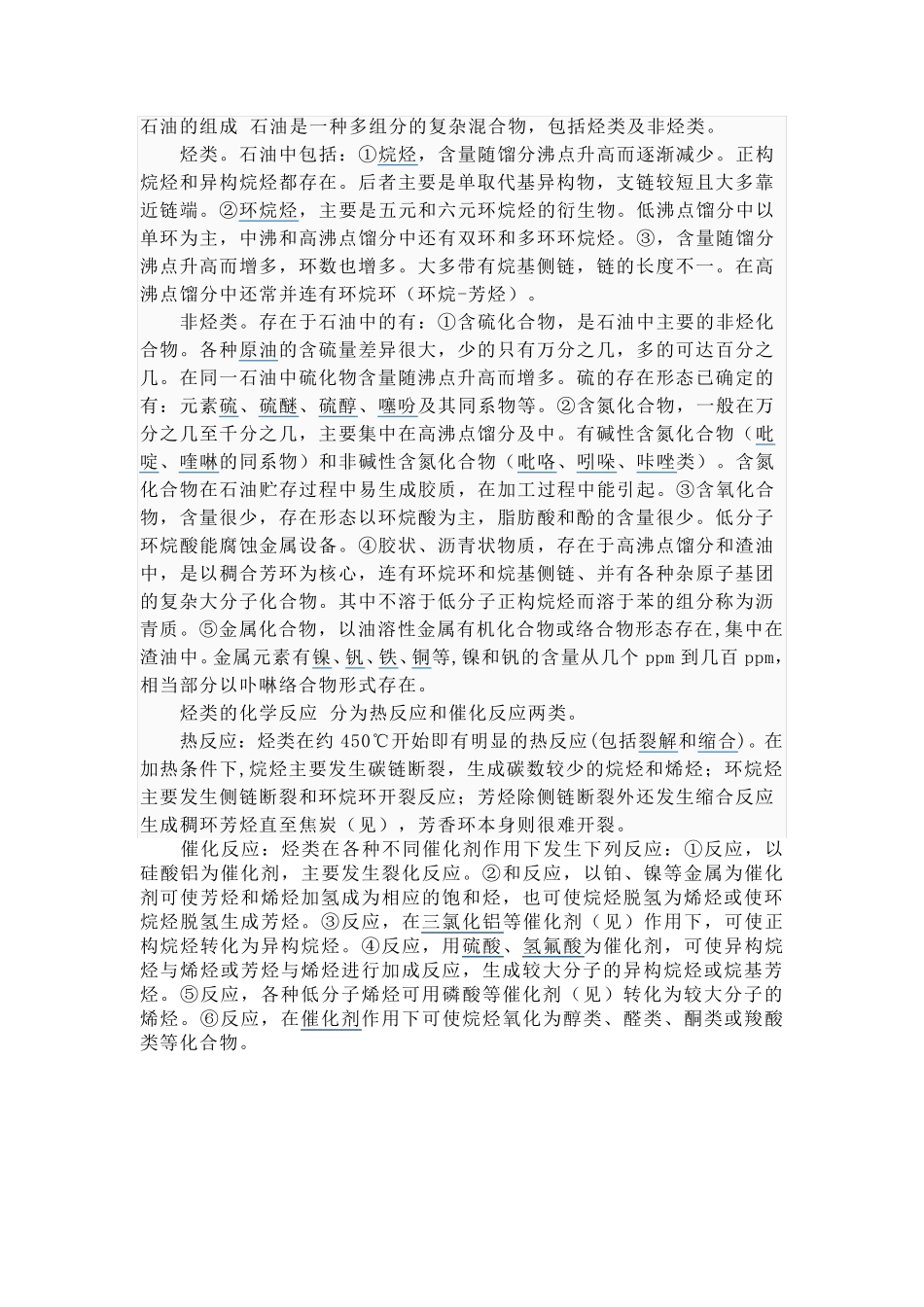 石油的组成 石油是一种多组分的复杂混合物，包括烃类及非烃类。

烃类。石油中包括：①烷烃，含量随馏分沸点升高而逐渐减少。正构烷烃和异构烷烃都存在。后者主要是单取代基异构物，支链较短且大多靠近链端。②环烷烃，主要是五元和六元环烷烃的衍生物。低沸点馏分中以单环为主，中沸和高沸点馏分中还有双环和多环环烷烃。③，含量随馏分沸点升高而增多，环数也增多。大多带有烷基侧链，链的长度不一。在高沸点馏分中还常并连有环烷环（环烷-芳烃）。

非烃类。存在于石油中的有：①含硫化合物，是石油中主要的非烃化合物。各种原油的含硫量差异很大，少的只有万分之几，多的可达百分之几。在同一石油中硫化物含量随沸点升高而增多。硫的存在形态已确定的有：元素硫、硫醚、硫醇、噻吩及其同系物等。②含氮化合物，一般在万分之几至千分之几，主要集中在高沸点馏分及中。有碱性含氮化合物（吡啶、喹啉的同系物）和非碱性含氮化合物（吡咯、吲哚、咔唑类）。含氮化合物在石油贮存过程中易生成胶质，在加工过程中能引起。③含氧化合物，含量很少，存在形态以环烷酸为主，脂肪酸和酚的含量很少。低分子环烷酸能腐蚀金属设备。④胶状、沥青状物质，存在于高沸点馏分和渣油中，是以稠合芳环为核心，连有环烷环和烷基侧链、并有各种杂原子基团的复杂大分子化合物。其中不溶于低分子正构烷烃而溶于苯的组分称为沥青质。⑤金属化合物，以油溶性金属有机化合物或络合物形态存在,集中在渣油中。金属元素有镍、钒、铁、铜等,镍和钒的含量从几个 ppm 到几百 ppm,相当部分以卟啉络合物形式存在。

烃类的化学反应 分为热反应和催化反应两类。

热反应：烃类在约 450℃开始即有明显的热反应(包括裂解和缩合)。在加热条件下,烷烃主要发生碳链断裂，生成碳数较少的烷烃和烯烃；环烷烃主要发生侧链断裂和环烷环开裂反应；芳烃除侧链断裂外还发生缩合反应生成稠环芳烃直至焦炭（见），芳香环本身则很难开裂。

催化反应：烃类在各种不同催化剂作用下发生下列反应：①反应，以硅酸铝为催化剂，主要发生裂化反应。②和反应，以铂、镍等金属为催化剂可使芳烃和烯烃加氢成为相应的饱和烃，也可使烷烃脱氢为烯烃或使环烷烃脱氢生成芳烃。③反应，在三氯化铝等催化剂（见）作用下，可使正构烷烃转化为异构烷烃。④反应，用硫酸、氢氟酸为催化剂，可使异构烷烃与烯烃或芳烃与烯烃进行加成反应，生成较大分子的异构烷烃或烷基芳烃。⑤反应，各种低分子烯烃可用磷酸等催化剂（见）转化为较大分子的烯烃。⑥反应，在催化剂作用下可使烷烃氧化为醇类、醛类、酮类或羧酸类等化合物。